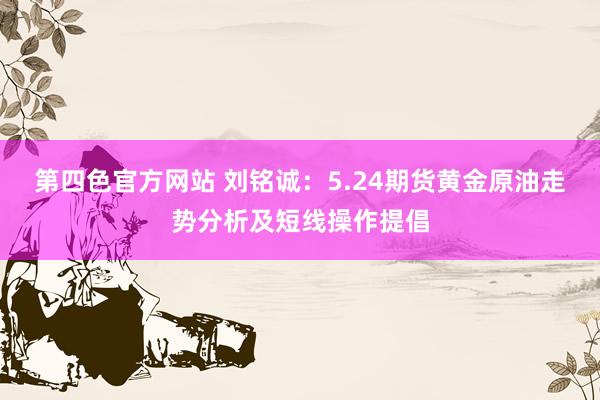 第四色官方网站 刘铭诚：5.24期货黄金原油走势分析及短线操作提倡